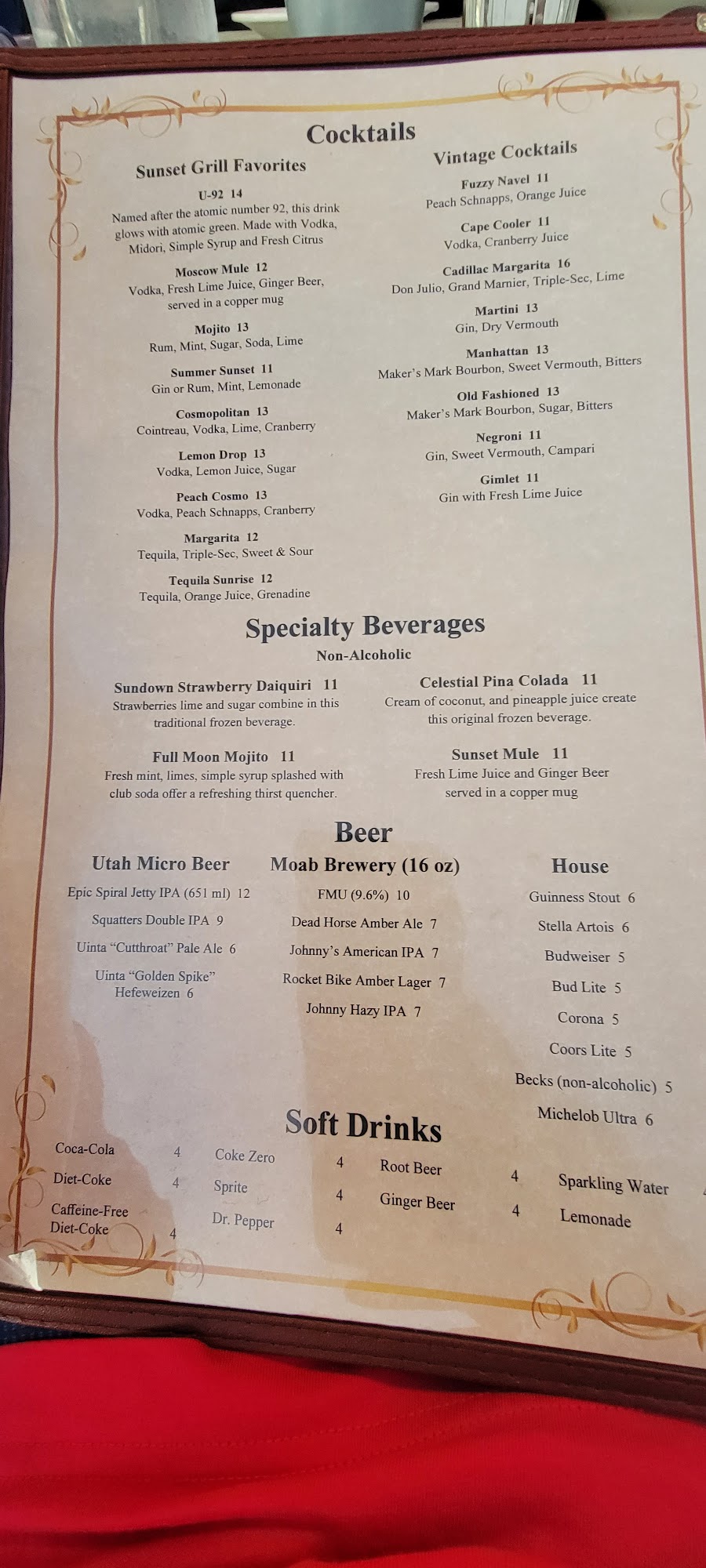 Cocktails

Sunset Grill Favorites

U-92 14
Named after the atomic number 92, this drink glows with atomic green. Made with Vodka, Midori, Simple Syrup and Fresh Citrus

Moscow Mule 12
Vodka, Fresh Lime Juice, Ginger Beer, served in a copper mug

Mojito 13
Rum, Mint, Sugar, Soda, Lime

Summer Sunset 11
Gin or Rum, Mint, Lemonade

Cosmopolitan 13
Cointreau, Vodka, Lime, Cranberry

Lemon Drop 13
Vodka, Lemon Juice, Sugar

Peach Cosmo 13
Vodka, Peach Schnapps, Cranberry

Margarita 12
Tequila, Triple-Sec, Sweet & Sour

Tequila Sunrise 12
Tequila, Orange Juice, Grenadine

Vintage Cocktails

Fuzzy Navel 11
Peach Schnapps, Orange Juice

Cape Cooler 11
Vodka, Cranberry Juice

Cadillac Margarita 16
Don Julio, Grand Marnier, Triple-Sec, Lime

Martini 13
Gin, Dry Vermouth

Manhattan 13
Maker's Mark Bourbon, Sweet Vermouth, Bitters

Old Fashioned 13
Maker's Mark Bourbon, Sugar, Bitters

Negroni 11
Gin, Sweet Vermouth, Campari

Gimlet 11
Gin with Fresh Lime Juice

Specialty Beverages
Non-Alcoholic

Sundown Strawberry Daiquiri 11
Strawberries lime and sugar combine in this traditional frozen beverage.

Full Moon Mojito 11
Fresh mint, limes, simple syrup splashed with club soda offer a refreshing thirst quencher.

Celestial Pina Colada 11
Cream of coconut, and pineapple juice create this original frozen beverage.

Sunset Mule 11
Fresh Lime Juice and Ginger Beer served in a copper mug

Beer

Utah Micro Beer
Epic Spiral Jetty IPA (651 ml) 12
Squatters Double IPA 9
Uinta "Cutthroat" Pale Ale 6
Uinta "Golden Spike" Hefeweizen 6

Moab Brewery (16 oz)
FMU (9.6%) 10
Dead Horse Amber Ale 7
Johnny's American IPA 7
Rocket Bike Amber Lager 7
Johnny Hazy IPA 7

House
Guinness Stout 6
Stella Artois 6
Budweiser 5
Bud Lite 5
Corona 5
Coors Lite 5
Becks (non-alcoholic) 5
Michelob Ultra 6

Soft Drinks

Coca-Cola 4
Diet-Coke 4
Caffeine-Free Diet-Coke 4
Coke Zero 4
Sprite 4
Dr. Pepper 4
Root Beer 4
Ginger Beer 4
Sparkling Water
Lemonade